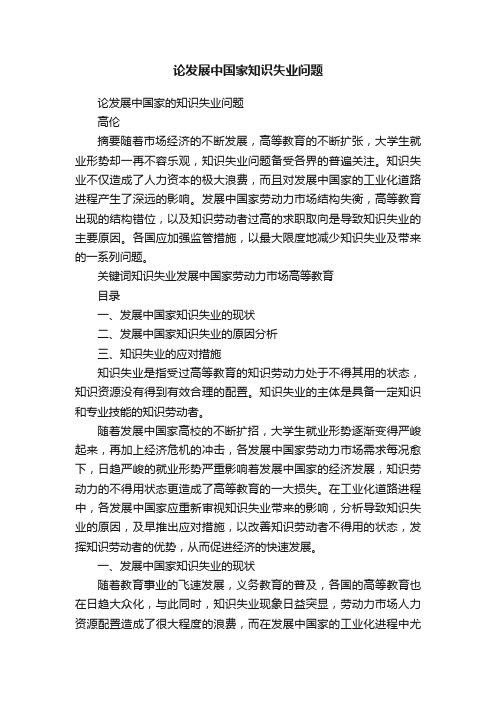 论发展中国家知识失业问题

论发展中国家的知识失业问题

高伦

摘要随着市场经济的不断发展，高等教育的不断扩张，大学生就业形势却一再不容乐观，知识失业问题备受各界的普遍关注。知识失业不仅造成了人力资本的极大浪费，而且对发展中国家的工业化道路进程产生了深远的影响。发展中国家劳动力市场结构失衡，高等教育出现的结构错位，以及知识劳动者过高的求职取向是导致知识失业的主要原因。各国应加强监管措施，以最大限度地减少知识失业及带来的一系列问题。

关键词知识失业发展中国家劳动力市场高等教育

目录

一、发展中国家知识失业的现状

二、发展中国家知识失业的原因分析

三、知识失业的应对措施

知识失业是指受过高等教育的知识劳动力处于不得其用的状态，知识资源没有得到有效合理的配置。知识失业的主体是具备一定知识和专业技能的知识劳动者。

随着发展中国家高校的不断扩招，大学生就业形势逐渐变得严峻起来，再加上经济危机的冲击，各发展中国家劳动力市场需求每况愈下，日趋严峻的就业形势严重影响着发展中国家的经济发展，知识劳动力的不得用状态更造成了高等教育的一大损失。在工业化道路进程中，各发展中国家应重新审视知识失业带来的影响，分析导致知识失业的原因，及早推出应对措施，以改善知识劳动者不得用的状态，发挥知识劳动者的优势，从而促进经济的快速发展。

一、发展中国家知识失业的现状

随着教育事业的飞速发展，义务教育的普及，各国的高等教育也在日趋大众化，与此同时，知识失业现象日益突显，劳动力市场人力资源配置造成了很大程度的浪费，而在发展中国家的工业化进程中尤